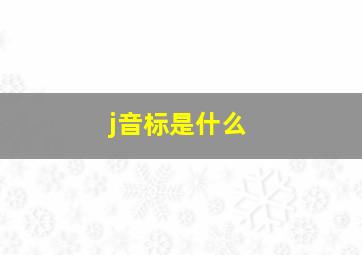 j音标是什么